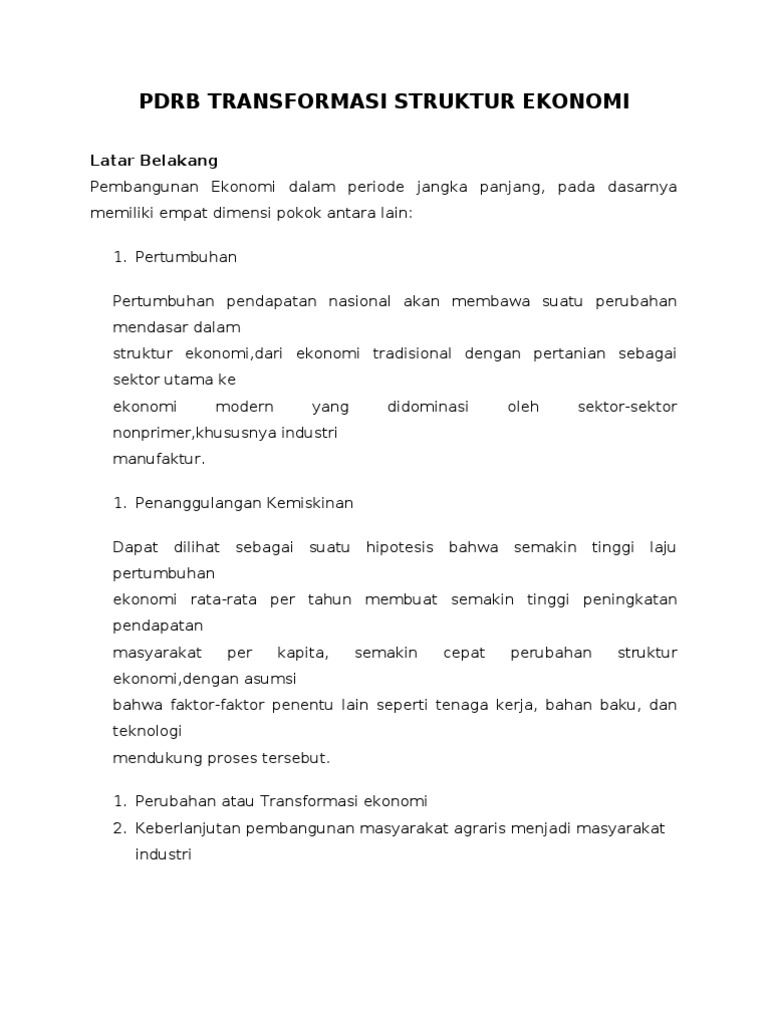 PDRB TRANSFORMASI STRUKTUR EKONOMI

Latar Belakang

Pembangunan Ekonomi dalam periode jangka panjang, pada dasarnya memiliki empat dimensi pokok antara lain:

1. Pertumbuhan

Pertumbuhan pendapatan nasional akan membawa suatu perubahan mendasar dalam
struktur ekonomi,dari ekonomi tradisional dengan pertanian sebagai sektor utama ke
ekonomi modern yang didominasi oleh sektor-sektor nonprimer,khususnya industri
manufaktur.

1. Penanggulangan Kemiskinan

Dapat dilihat sebagai suatu hipotesis bahwa semakin tinggi laju pertumbuhan
ekonomi rata-rata per tahun membuat semakin tinggi peningkatan pendapatan
masyarakat per kapita, semakin cepat perubahan struktur ekonomi,dengan asumsi
bahwa faktor-faktor penentu lain seperti tenaga kerja, bahan baku, dan teknologi
mendukung proses tersebut.

1. Perubahan atau Transformasi ekonomi
2. Keberlanjutan pembangunan masyarakat agraris menjadi masyarakat industri